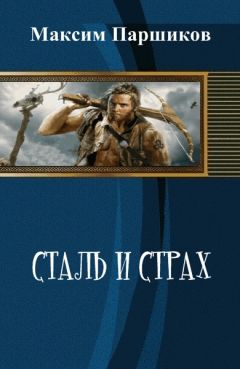 Максим Паршиков

СТАЛЬ И СТРАХ